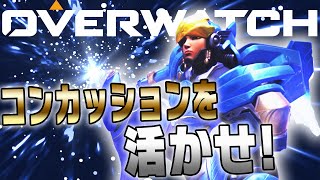 OVERWATCH

コンカッションを

活かせ!